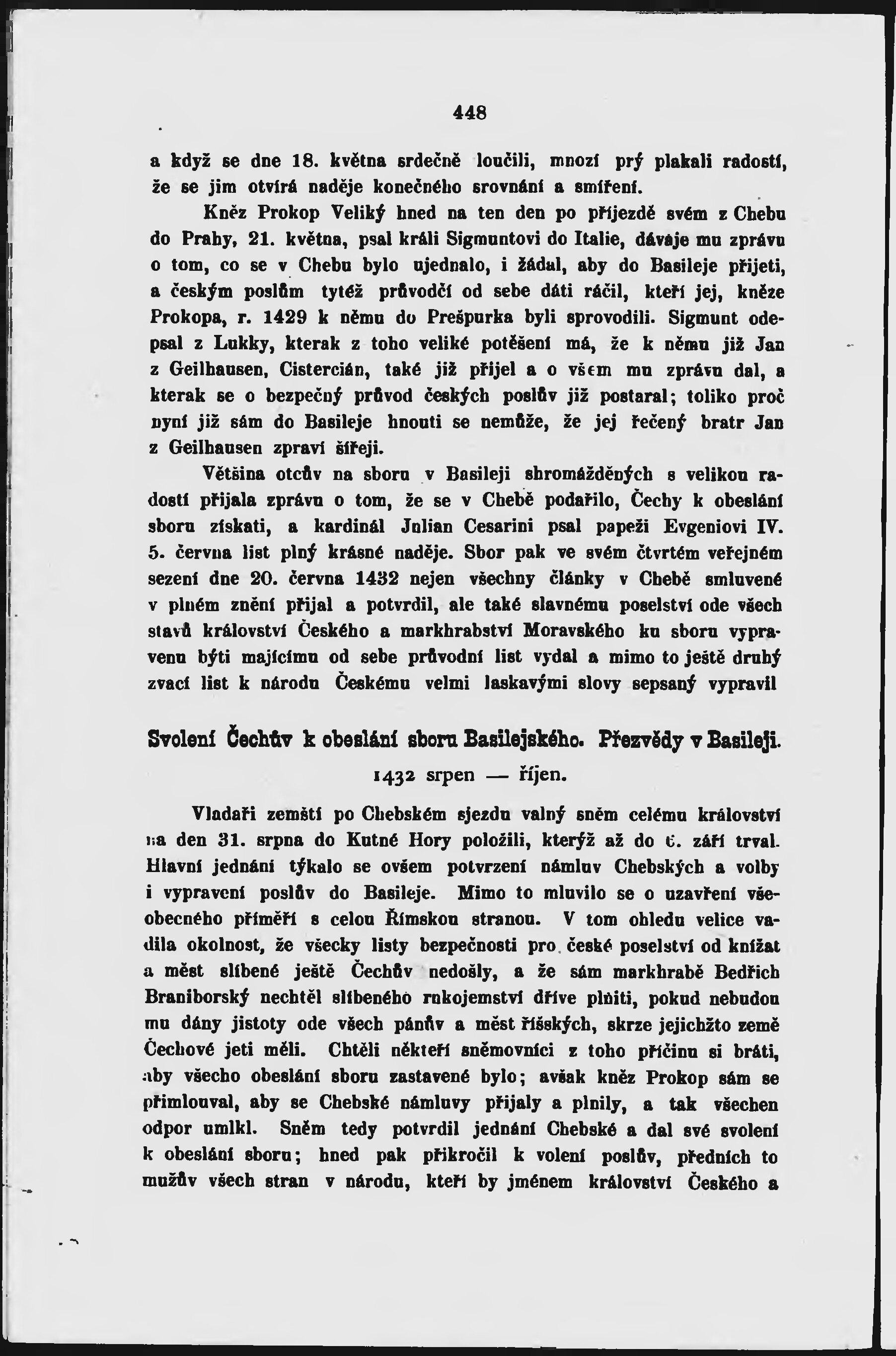 448

a když se dne 18. května srdečně loučili, mnozí prý plakali radostí, že se jim otvírá naděje konečného srovnání a smíření.

Kněz Prokop Veliký hned na ten den po příjezdě svém z Chebu do Prahy, 21. května, psal králi Sigmuntovi do Italie, dávaje mu zprávu o tom, co se v Chebu bylo ujednalo, i žádal, aby do Basileje přijeti, a českým poslům tytéž průvodčí od sebe dáti ráčil, kteří jej, kněze Prokopa, r. 1429 k němu do Prešpurka byli sprovodili. Sigmunt odepsal z Lukky, kterak z toho veliké potěšení má, že k němu již Jan z Geilhausen, Cistercián, také již přijel a o všem mu zprávu dal, a kterak se o bezpečný průvod českých poslův již postaral; toliko proč nyní již sám do Basileje hnouti se nemůže, že jej řečený bratr Jan z Geilhausen zpraví šířeji.

Většina otcův na sboru v Basileji shromážděných s velikou radostí přijala zprávu o tom, že se v Chebě podařilo, Čechy k obeslání sboru získati, a kardinál Julian Cesarini psal papeži Evgeniovi IV. 5. června list plný krásné naděje. Sbor pak ve svém čtvrtém veřejném sezení dne 20. června 1432 nejen všechny články v Chebě smluvené v plném znění přijal a potvrdil, ale také slavnému poselství ode všech stavů království Českého a markhrabství Moravského ku sboru vypravenu býti majícímu od sebe průvodní list vydal a mimo to ještě druhý zvací list k národu Českému velmi laskavými slovy sepsaný vypravil

Svolení Čechův k obeslání sboru Basilejského. Přezvědy v Basileji.

1432 srpen — říjen.

Vladaři zemští po Chebském sjezdu valný sněm celému království na den 31. srpna do Kutné Hory položili, kterýž až do 6. září trval. Hlavní jednání týkalo se ovšem potvrzení námluv Chebských a volby i vypravení poslův do Basileje. Mimo to mluvilo se o uzavření všeobecného příměří s celou Římskou stranou. V tom ohledu velice vadila okolnost, že všecky listy bezpečnosti pro české poselství od knížat a měst slíbené ještě Čechův nedošly, a že sám markhrabě Bedřich Braniborský nechtěl slíbeného rukojemství dříve plniti, pokud nebudou mu dány jistoty ode všech pánův a měst říšských, skrze jejichžto země Čechové jeti měli. Chtěli někteří sněmovníci z toho příčinu si bráti, aby všecho obeslání sboru zastavené bylo; avšak kněz Prokop sám se přimlouval, aby se Chebské námluvy přijaly a plnily, a tak všechen odpor umlkl. Sněm tedy potvrdil jednání Chebské a dal své svolení k obeslání sboru; hned pak přikročil k volení poslův, předních to mužův všech stran v národu, kteří by jménem království Českého a